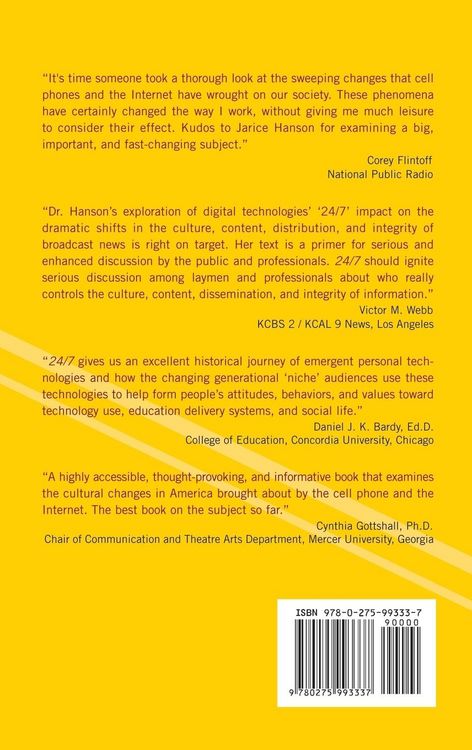 "It's time someone took a thorough look at the sweeping changes that cell phones and the Internet have wrought on our society. These phenomena have certainly changed the way I work, without giving me much leisure to consider their effect. Kudos to Jarice Hanson for examining a big, important, and fast-changing subject."

Corey Flintoff
National Public Radio

"Dr. Hanson's exploration of digital technologies' '24/7' impact on the dramatic shifts in the culture, content, distribution, and integrity of broadcast news is right on target. Her text is a primer for serious and enhanced discussion by the public and professionals. 24/7 should ignite serious discussion among laymen and professionals about who really controls the culture, content, dissemination, and integrity of information."

Victor M. Webb
KCBS 2 / KCAL 9 News, Los Angeles

"24/7 gives us an excellent historical journey of emergent personal technologies and how the changing generational 'niche' audiences use these technologies to help form people's attitudes, behaviors, and values toward technology use, education delivery systems, and social life."

Daniel J. K. Bardy, Ed.D.
College of Education, Concordia University, Chicago

"A highly accessible, thought-provoking, and informative book that examines the cultural changes in America brought about by the cell phone and the Internet. The best book on the subject so far."

Cynthia Gottshall, Ph.D.
Chair of Communication and Theatre Arts Department, Mercer University, Georgia

ISBN 978-0-275-99333-7
90000
9 780275 993337